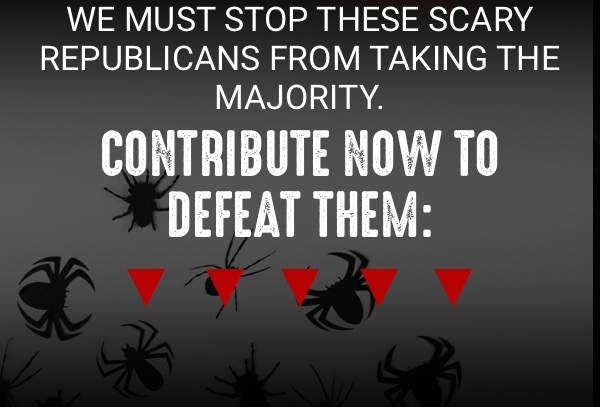 WE MUST STOP THESE SCARY REPUBLICANS FROM TAKING THE MAJORITY.

CONTRIBUTE NOW TO DEFEAT THEM: